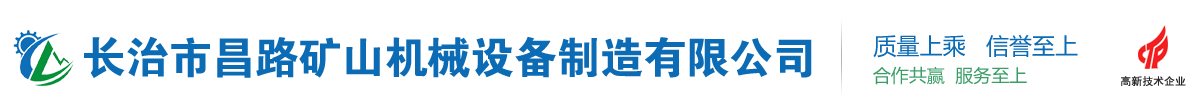 长治市昌路矿山机械设备制造有限公司

质量上乘　信誉至上
合作共赢　服务至上

高新技术企业